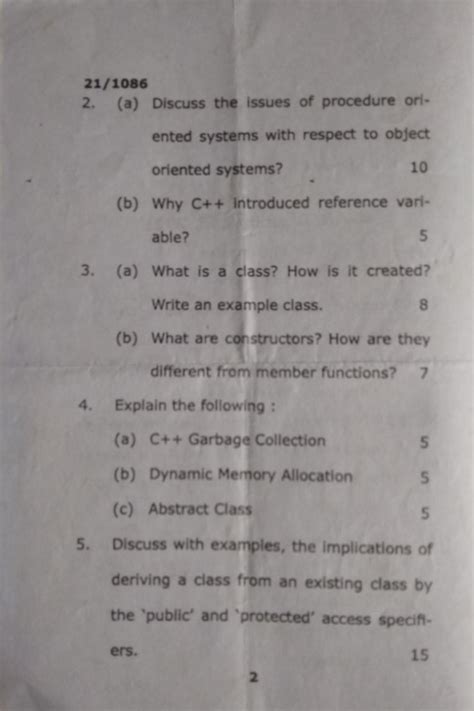 21/1086

2. (a) Discuss the issues of procedure oriented systems with respect to object oriented systems? 10

(b) Why C++ introduced reference variable? 5

3. (a) What is a class? How is it created? Write an example class. 8

(b) What are constructors? How are they different from member functions? 7

4. Explain the following :

(a) C++ Garbage Collection 5

(b) Dynamic Memory Allocation 5

(c) Abstract Class 5

5. Discuss with examples, the implications of deriving a class from an existing class by the 'public' and 'protected' access specifiers. 15

2